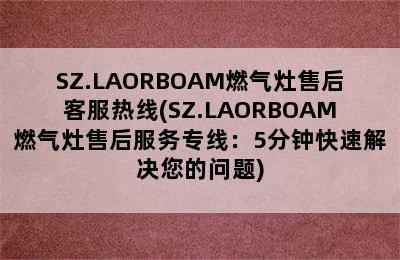 SZ.LAORBOAM燃气灶售后客服热线(SZ.LAORBOAM燃气灶售后服务专线：5分钟快速解决您的问题)